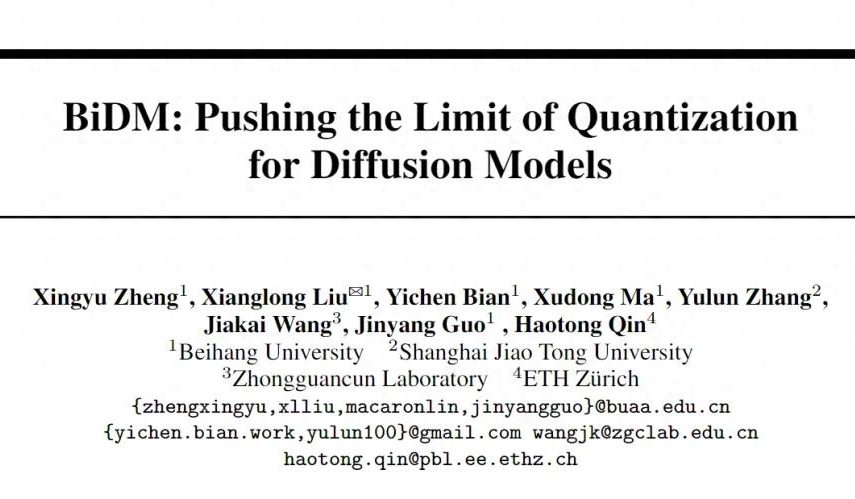 BiDM: Pushing the Limit of Quantization for Diffusion Models

Xingyu Zheng$^{1}$, Xianglong Liu$^{✉1}$, Yichen Bian$^{1}$, Xudong Ma$^{1}$, Yulun Zhang$^{2}$, Jiakai Wang$^{3}$, Jinyang Guo$^{1}$ , Haotong Qin$^{4}$
$^{1}$Beihang University $^{2}$Shanghai Jiao Tong University
$^{3}$Zhongguancun Laboratory $^{4}$ETH Zürich
{zhengxingyu,xlliu,macaronlin,jinyangguo}@buaa.edu.cn
{yichen.bian.work,yulun100}@gmail.com wangjk@zgclab.edu.cn
haotong.qin@pbl.ee.ethz.ch